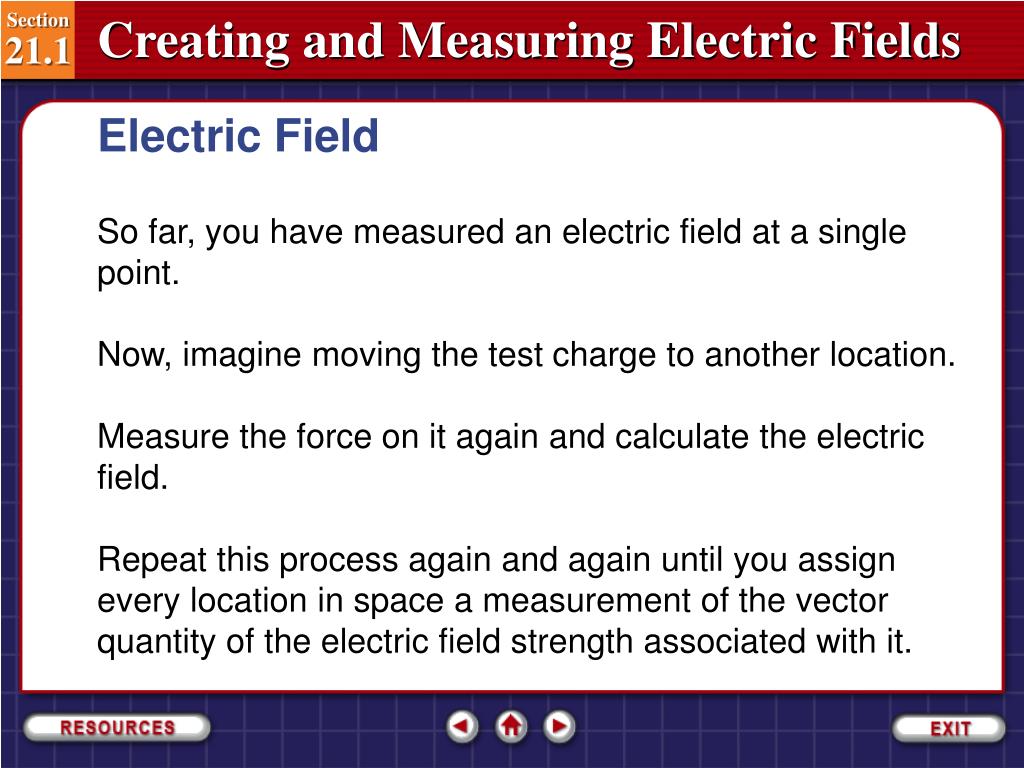 Section
21.1
Creating and Measuring Electric Fields

Electric Field

So far, you have measured an electric field at a single point.

Now, imagine moving the test charge to another location.

Measure the force on it again and calculate the electric field.

Repeat this process again and again until you assign every location in space a measurement of the vector quantity of the electric field strength associated with it.

RESOURCES

EXIT